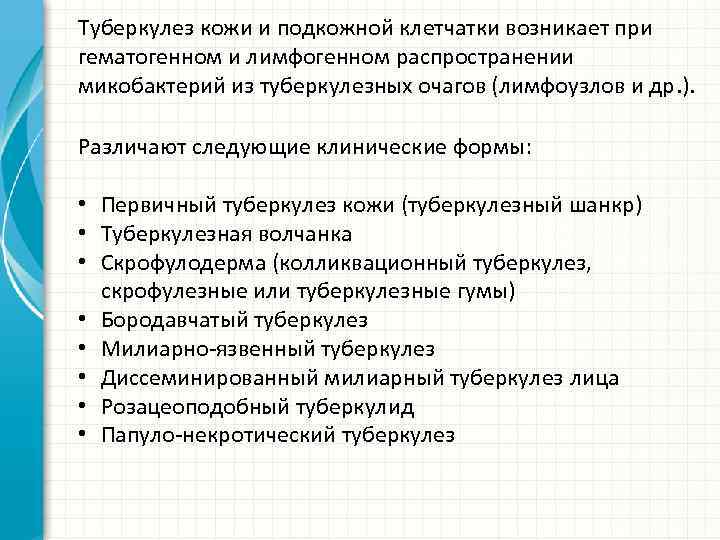 Туберкулез кожи и подкожной клетчатки возникает при гематогенном и лимфогенном распространении микобактерий из туберкулезных очагов (лимфоузлов и др.).

Различают следующие клинические формы:

• Первичный туберкулез кожи (туберкулезный шанкр)
• Туберкулезная волчанка
• Скрофулодерма (колликвационный туберкулез, скрофулезные или туберкулезные гумы)
• Бородавчатый туберкулез
• Милиарно-язвенный туберкулез
• Диссеминированный милиарный туберкулез лица
• Розацеоподобный туберкулид
• Папуло-некротический туберкулез